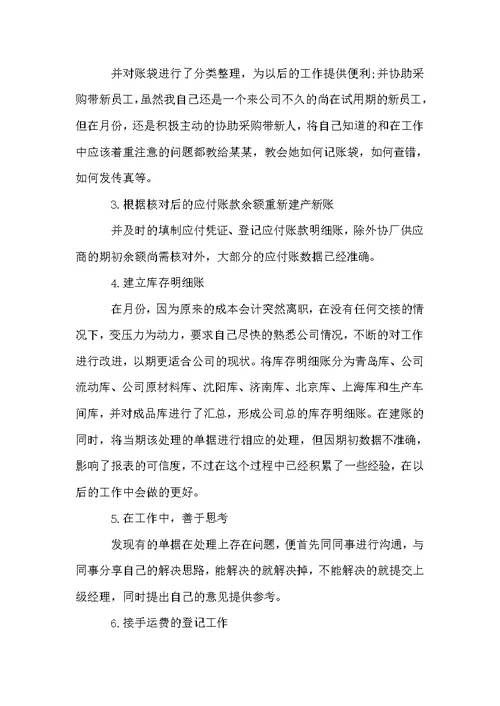 并对账袋进行了分类整理，为以后的工作提供便利;并协助采购带新员工，虽然我自己还是一个来公司不久的尚在试用期的新员工，但在月份，还是积极主动的协助采购带新人，将自己知道的和在工作中应该着重注意的问题都教给某某，教会她如何记账袋，如何查错，如何发传真等。

3.根据核对后的应付账款余额重新建产新账

并及时的填制应付凭证、登记应付账款明细账，除外协厂供应商的期初余额尚需核对外，大部分的应付账数据已经准确。

4.建立库存明细账

在月份，因为原来的成本会计突然离职，在没有任何交接的情况下，变压力为动力，要求自己尽快的熟悉公司情况，不断的对工作进行改进，以期更适合公司的现状。将库存明细账分为青岛库、公司流动库、公司原材料库、沈阳库、济南库、北京库、上海库和生产车间库，并对成品库进行了汇总，形成公司总的库存明细账。在建账的同时，将当期该处理的单据进行相应的处理，但因期初数据不准确，影响了报表的可信度，不过在这个过程中已经积累了一些经验，在以后的工作中会做的更好。

5.在工作中，善于思考

发现有的单据在处理上存在问题，便首先同同事进行沟通，与同事分享自己的解决思路，能解决的就解决掉，不能解决的就提交上级经理，同时提出自己的意见提供参考。

6.接手运费的登记工作